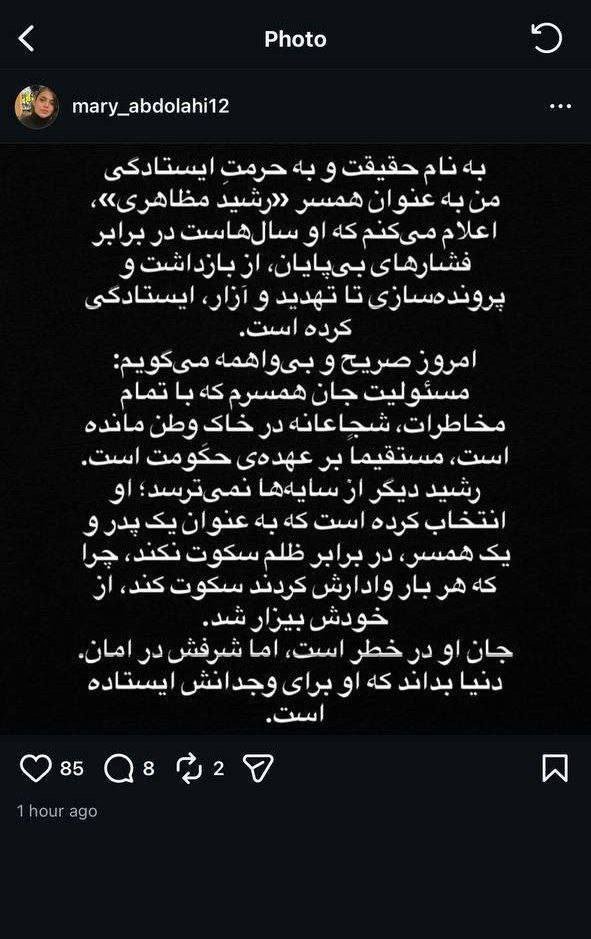 Photo

mary_abdolahi12

به نام حقیقت و به حرمتِ ایستادگی
من به عنوان همسر «رشید مظاهری»، اعلام می‌کنم که او سال‌هاست در برابر فشارهای بی‌پایان، از بازداشت و پرونده‌سازی تا تهدید و آزار، ایستادگی کرده است.
امروز صریح و بی‌واهمه می‌گویم: مسئولیت جان همسرم که با تمام مخاطرات، شجاعانه در خاک وطن مانده است، مستقیماً بر عهده‌ی حکومت است.
رشید دیگر از سایه‌ها نمی‌ترسد؛ او انتخاب کرده است که به عنوان یک پدر و یک همسر، در برابر ظلم سکوت نکند، چرا که هر بار وادارش کردند سکوت کند، از خودش بیزار شد.
جان او در خطر است، اما شرفش در امان. دنیا بداند که او برای وجدانش ایستاده است.

85 8 2

1 hour ago